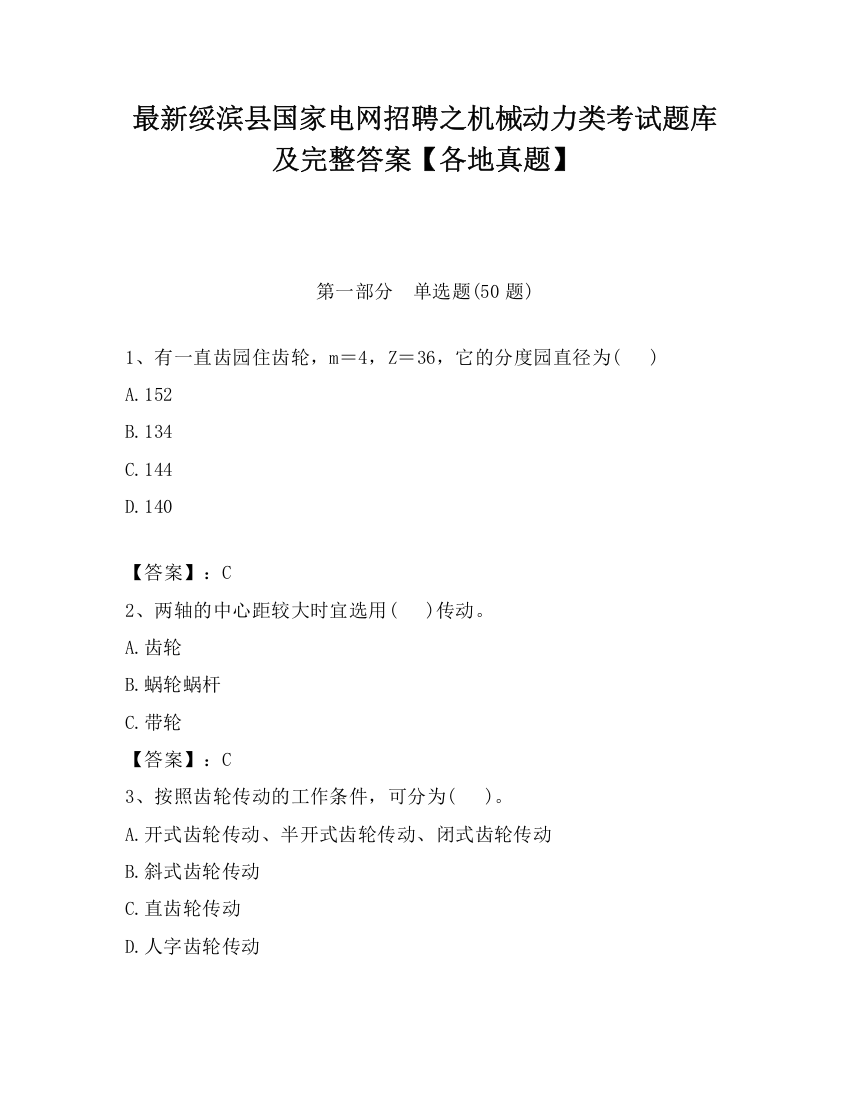 最新绥滨县国家电网招聘之机械动力类考试题库及完整答案【各地真题】

第一部分　单选题(50 题)

1、有一直齿园住齿轮，m＝4，Z＝36，它的分度园直径为(　　)

A.152

B.134

C.144

D.140

【答案】：C

2、两轴的中心距较大时宜选用(　　)传动。

A.齿轮

B.蜗轮蜗杆

C.带轮

【答案】：C

3、按照齿轮传动的工作条件，可分为(　　)。

A.开式齿轮传动、半开式齿轮传动、闭式齿轮传动

B.斜式齿轮传动

C.直齿轮传动

D.人字齿轮传动